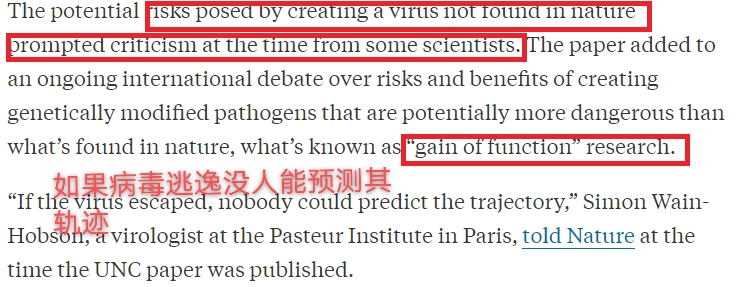 The potential risks posed by creating a virus not found in nature prompted criticism at the time from some scientists. The paper added to an ongoing international debate over risks and benefits of creating genetically modified pathogens that are potentially more dangerous than what's found in nature, what's known as "gain of function" research.

如果病毒逃逸没人能预测其轨迹

"If the virus escaped, nobody could predict the trajectory," Simon Wain-Hobson, a virologist at the Pasteur Institute in Paris, told Nature at the time the UNC paper was published.